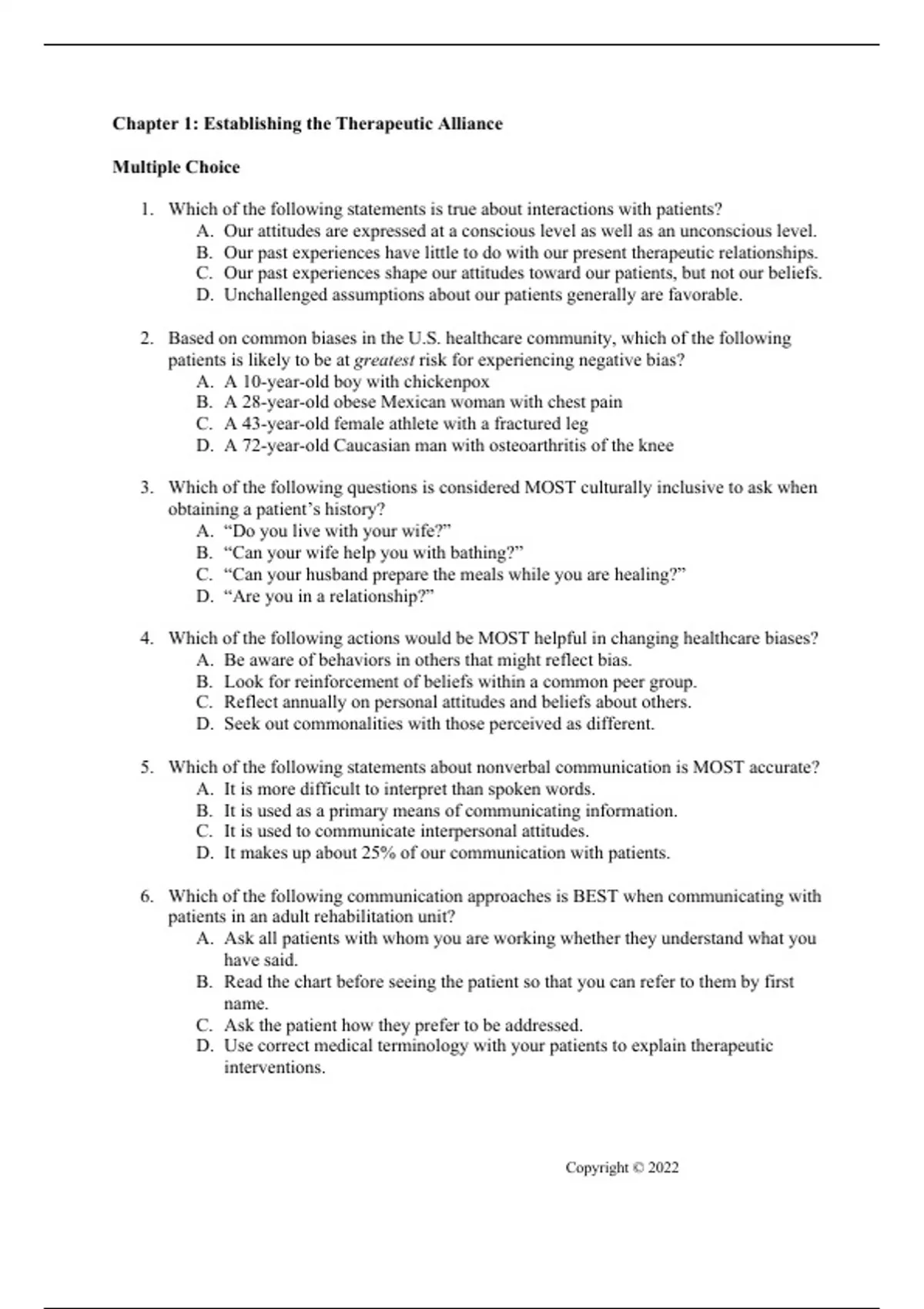 Chapter 1: Establishing the Therapeutic Alliance

Multiple Choice

1. Which of the following statements is true about interactions with patients?
A. Our attitudes are expressed at a conscious level as well as an unconscious level.
B. Our past experiences have little to do with our present therapeutic relationships.
C. Our past experiences shape our attitudes toward our patients, but not our beliefs.
D. Unchallenged assumptions about our patients generally are favorable.

2. Based on common biases in the U.S. healthcare community, which of the following patients is likely to be at greatest risk for experiencing negative bias?
A. A 10-year-old boy with chickenpox
B. A 28-year-old obese Mexican woman with chest pain
C. A 43-year-old female athlete with a fractured leg
D. A 72-year-old Caucasian man with osteoarthritis of the knee

3. Which of the following questions is considered MOST culturally inclusive to ask when obtaining a patient's history?
A. "Do you live with your wife?"
B. "Can your wife help you with bathing?"
C. "Can your husband prepare the meals while you are healing?"
D. "Are you in a relationship?"

4. Which of the following actions would be MOST helpful in changing healthcare biases?
A. Be aware of behaviors in others that might reflect bias.
B. Look for reinforcement of beliefs within a common peer group.
C. Reflect annually on personal attitudes and beliefs about others.
D. Seek out commonalities with those perceived as different.

5. Which of the following statements about nonverbal communication is MOST accurate?
A. It is more difficult to interpret than spoken words.
B. It is used as a primary means of communicating information.
C. It is used to communicate interpersonal attitudes.
D. It makes up about 25% of our communication with patients.

6. Which of the following communication approaches is BEST when communicating with patients in an adult rehabilitation unit?
A. Ask all patients with whom you are working whether they understand what you have said.
B. Read the chart before seeing the patient so that you can refer to them by first name.
C. Ask the patient how they prefer to be addressed.
D. Use correct medical terminology with your patients to explain therapeutic interventions.

Copyright © 2022